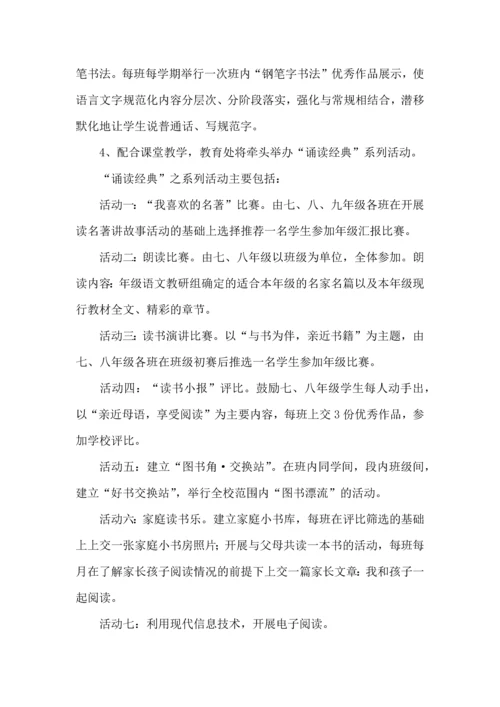 笔书法。每班每学期举行一次班内“钢笔字书法”优秀作品展示，使语言文字规范化内容分层次、分阶段落实，强化与常规相结合，潜移默化地让学生说普通话、写规范字。

4、配合课堂教学，教育处将牵头举办“诵读经典”系列活动。

“诵读经典”之系列活动主要包括：

活动一：“我喜欢的名著”比赛。由七、八、九年级各班在开展读名著讲故事活动的基础上选择推荐一名学生参加年级汇报比赛。

活动二：朗读比赛。由七、八年级以班级为单位，全体参加。朗读内容：年级语文教研组确定的适合本年级的名家名篇以及本年级现行教材全文、精彩的章节。

活动三：读书演讲比赛。以“与书为伴，亲近书籍”为主题，由七、八年级各班在班级初赛后推选一名学生参加年级比赛。

活动四：“读书小报”评比。鼓励七、八年级学生每人动手出，以“亲近母语，享受阅读”为主要内容，每班上交3份优秀作品，参加学校评比。

活动五：建立“图书角·交换站”。在班内同学间，段内班级间，建立“好书交换站”，举行全校范围内“图书漂流”的活动。

活动六：家庭读书乐。建立家庭小书库，每班在评比筛选的基础上上交一张家庭小书房照片；开展与父母共读一本书的活动，每班每月在了解家长孩子阅读情况的前提下上交一篇家长文章：我和孩子一起阅读。

活动七：利用现代信息技术，开展电子阅读。